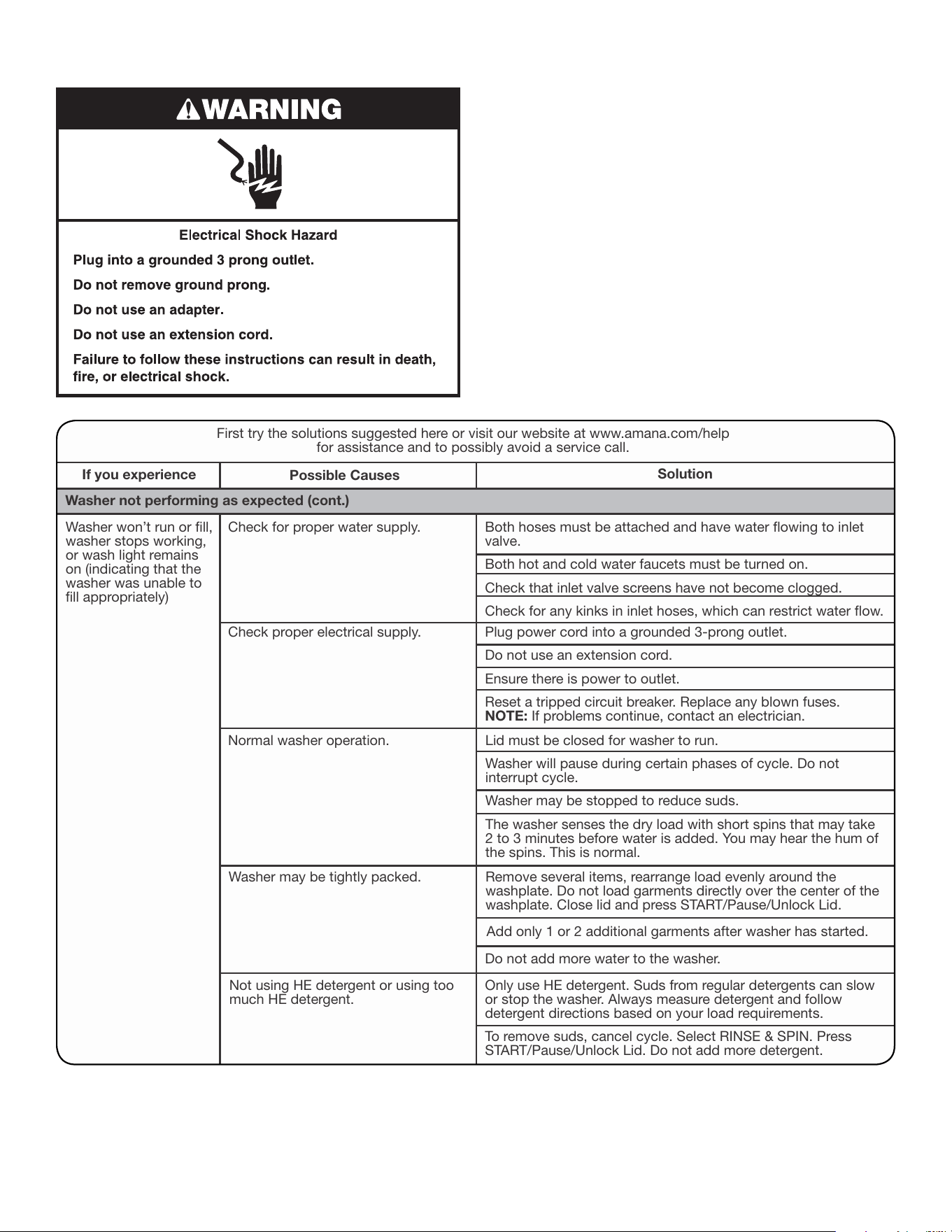 WARNING

Electrical Shock Hazard

Plug into a grounded 3 prong outlet.

Do not remove ground prong.

Do not use an adapter.

Do not use an extension cord.

Failure to follow these instructions can result in death, fire, or electrical shock.

First try the solutions suggested here or visit our website at www.amana.com/help for assistance and to possibly avoid a service call.

| If you experience | Possible Causes | Solution |
|---|---|---|
| Washer not performing as expected (cont.) | | |
| Washer won't run or fill, washer stops working, or wash light remains on (indicating that the washer was unable to fill appropriately) | Check for proper water supply. | Both hoses must be attached and have water flowing to inlet valve. |
| | | Both hot and cold water faucets must be turned on. |
| | | Check that inlet valve screens have not become clogged. |
| | | Check for any kinks in inlet hoses, which can restrict water flow. |
| | Check proper electrical supply. | Plug power cord into a grounded 3-prong outlet. |
| | | Do not use an extension cord. |
| | | Ensure there is power to outlet. |
| | | Reset a tripped circuit breaker. Replace any blown fuses. NOTE: If problems continue, contact an electrician. |
| | Normal washer operation. | Lid must be closed for washer to run. |
| | | Washer will pause during certain phases of cycle. Do not interrupt cycle. |
| | | Washer may be stopped to reduce suds. |
| | | The washer senses the dry load with short spins that may take 2 to 3 minutes before water is added. You may hear the hum of the spins. This is normal. |
| | Washer may be tightly packed. | Remove several items, rearrange load evenly around the washplate. Do not load garments directly over the center of the washplate. Close lid and press START/Pause/Unlock Lid. |
| | | Add only 1 or 2 additional garments after washer has started. |
| | | Do not add more water to the washer. |
| | Not using HE detergent or using too much HE detergent. | Only use HE detergent. Suds from regular detergents can slow or stop the washer. Always measure detergent and follow detergent directions based on your load requirements. |
| | | To remove suds, cancel cycle. Select RINSE & SPIN. Press START/Pause/Unlock Lid. Do not add more detergent. |